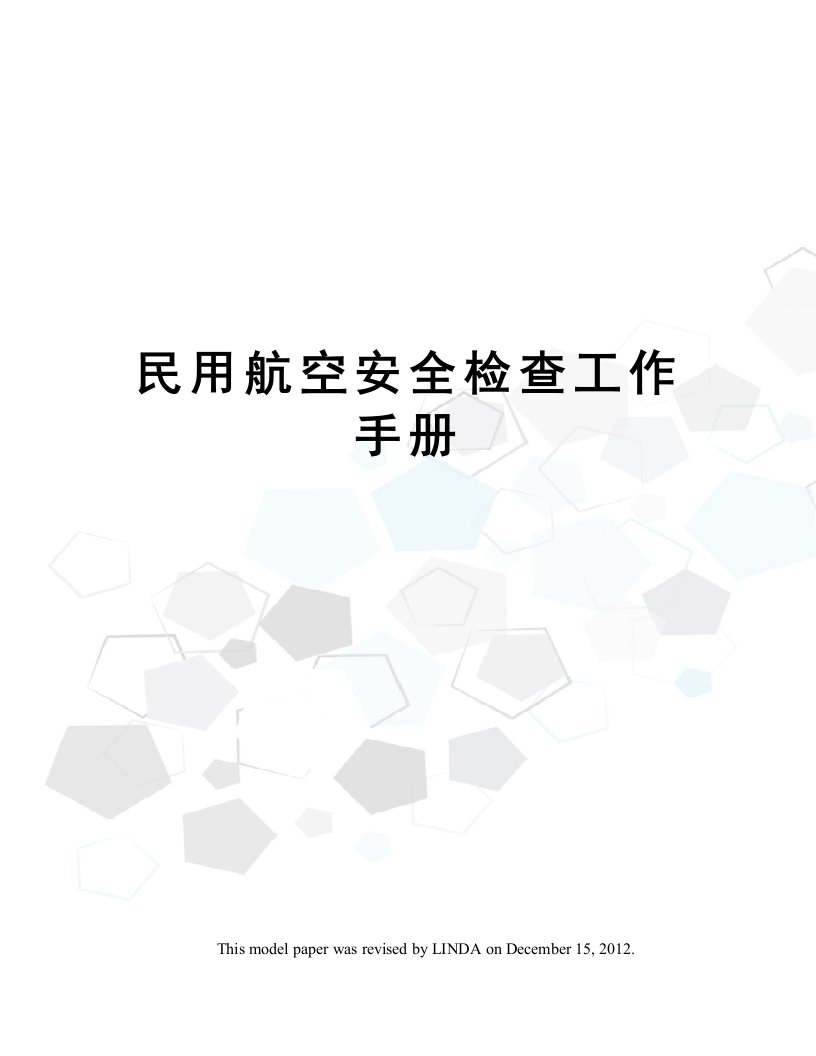 民用航空安全检查工作手册

This model paper was revised by LINDA on December 15, 2012.